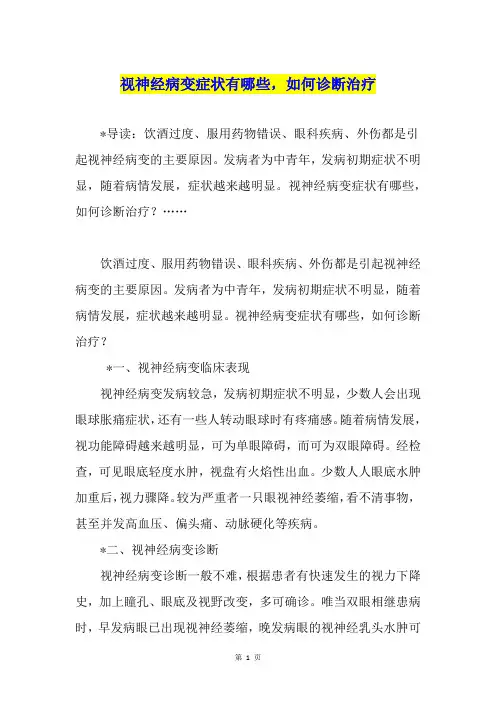 视神经病变症状有哪些，如何诊断治疗

*导读：饮酒过度、服用药物错误、眼科疾病、外伤都是引起视神经病变的主要原因。发病者为中青年，发病初期症状不明显，随着病情发展，症状越来越明显。视神经病变症状有哪些，如何诊断治疗？……

饮酒过度、服用药物错误、眼科疾病、外伤都是引起视神经病变的主要原因。发病者为中青年，发病初期症状不明显，随着病情发展，症状越来越明显。视神经病变症状有哪些，如何诊断治疗？

*一、视神经病变临床表现

视神经病变发病较急，发病初期症状不明显，少数人会出现眼球胀痛症状，还有一些人转动眼球时有疼痛感。随着病情发展，视功能障碍越来越明显，可为单眼障碍，而可为双眼障碍。经检查，可见眼底轻度水肿，视盘有火焰性出血。少数人人眼底水肿加重后，视力骤降。较为严重者一只眼视神经萎缩，看不清事物，甚至并发高血压、偏头痛、动脉硬化等疾病。

*二、视神经病变诊断

视神经病变诊断一般不难，根据患者有快速发生的视力下降史，加上瞳孔、眼底及视野改变，多可确诊。唯当双眼相继患病时，早发病眼已出现视神经萎缩，晚发病眼的视神经乳头水肿可

第 1 页